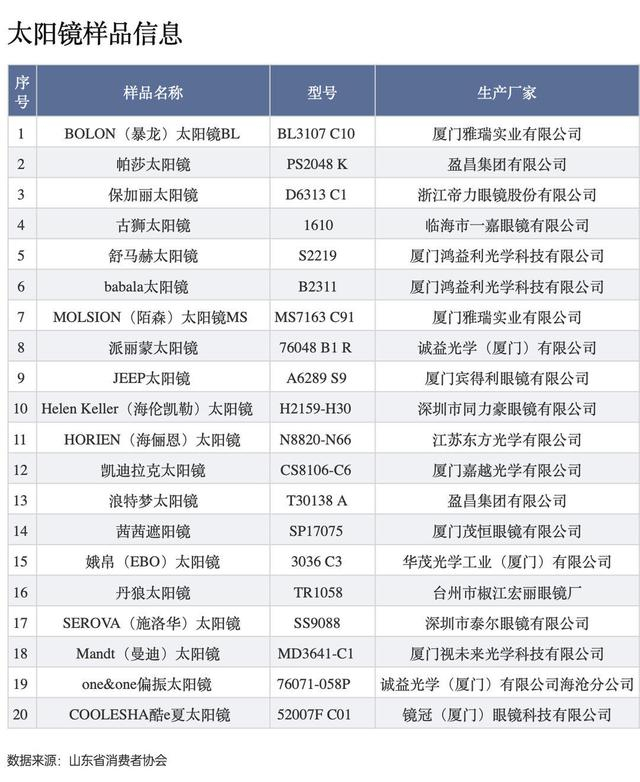 太阳镜样品信息

| 序号 | 样品名称 | 型号 | 生产厂家 |
|---|---|---|---|
| 1 | BOLON（暴龙）太阳镜BL | BL3107 C10 | 厦门雅瑞实业有限公司 |
| 2 | 帕莎太阳镜 | PS2048 K | 盈昌集团有限公司 |
| 3 | 保加丽太阳镜 | D6313 C1 | 浙江帝力眼镜股份有限公司 |
| 4 | 古狮太阳镜 | 1610 | 临海市一嘉眼镜有限公司 |
| 5 | 舒马赫太阳镜 | S2219 | 厦门鸿益利光学科技有限公司 |
| 6 | babala太阳镜 | B2311 | 厦门鸿益利光学科技有限公司 |
| 7 | MOLSION（陌森）太阳镜MS | MS7163 C91 | 厦门雅瑞实业有限公司 |
| 8 | 派丽蒙太阳镜 | 76048 B1 R | 诚益光学（厦门）有限公司 |
| 9 | JEEP太阳镜 | A6289 S9 | 厦门宾得利眼镜有限公司 |
| 10 | Helen Keller（海伦凯勒）太阳镜 | H2159-H30 | 深圳市同力豪眼镜有限公司 |
| 11 | HORIEN（海俪恩）太阳镜 | N8820-N66 | 江苏东方光学有限公司 |
| 12 | 凯迪拉克太阳镜 | CS8106-C6 | 厦门嘉越光学有限公司 |
| 13 | 浪特梦太阳镜 | T30138 A | 盈昌集团有限公司 |
| 14 | 茜茜遮阳镜 | SP17075 | 厦门茂恒眼镜有限公司 |
| 15 | 娥帛（EBO）太阳镜 | 3036 C3 | 华茂光学工业（厦门）有限公司 |
| 16 | 丹狼太阳镜 | TR1058 | 台州市椒江宏丽眼镜厂 |
| 17 | SEROVA（施洛华）太阳镜 | SS9088 | 深圳市泰尔眼镜有限公司 |
| 18 | Mandt（曼迪）太阳镜 | MD3641-C1 | 厦门视未来光学科技有限公司 |
| 19 | one&one偏振太阳镜 | 76071-058P | 诚益光学（厦门）有限公司海沧分公司 |
| 20 | COOLESHA酷e夏太阳镜 | 52007F C01 | 镜冠（厦门）眼镜科技有限公司 |

数据来源：山东省消费者协会